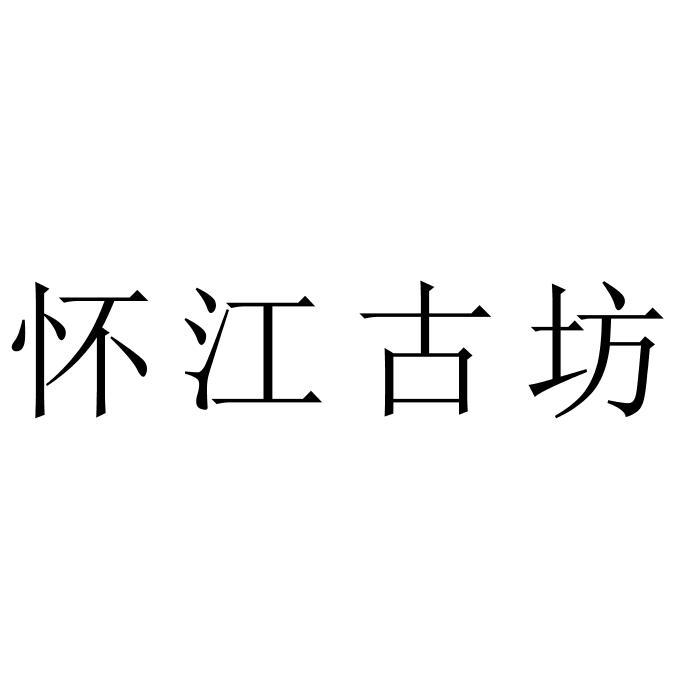 怀江古坊